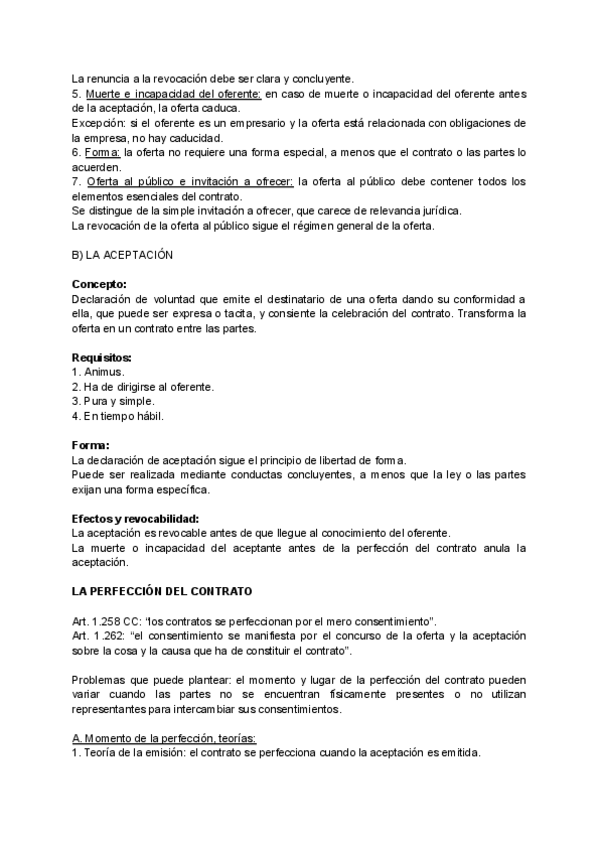 La renuncia a la revocación debe ser clara y concluyente.
5. Muerte e incapacidad del oferente: en caso de muerte o incapacidad del oferente antes de la aceptación, la oferta caduca.
Excepción: si el oferente es un empresario y la oferta está relacionada con obligaciones de la empresa, no hay caducidad.
6. Forma: la oferta no requiere una forma especial, a menos que el contrato o las partes lo acuerden.
7. Oferta al público e invitación a ofrecer: la oferta al público debe contener todos los elementos esenciales del contrato.
Se distingue de la simple invitación a ofrecer, que carece de relevancia jurídica.
La revocación de la oferta al público sigue el régimen general de la oferta.

B) LA ACEPTACIÓN

Concepto:
Declaración de voluntad que emite el destinatario de una oferta dando su conformidad a ella, que puede ser expresa o tacita, y consiente la celebración del contrato. Transforma la oferta en un contrato entre las partes.

Requisitos:
1. Animus.
2. Ha de dirigirse al oferente.
3. Pura y simple.
4. En tiempo hábil.

Forma:
La declaración de aceptación sigue el principio de libertad de forma.
Puede ser realizada mediante conductas concluyentes, a menos que la ley o las partes exijan una forma específica.

Efectos y revocabilidad:
La aceptación es revocable antes de que llegue al conocimiento del oferente.
La muerte o incapacidad del aceptante antes de la perfección del contrato anula la aceptación.

LA PERFECCIÓN DEL CONTRATO

Art. 1.258 CC: "los contratos se perfeccionan por el mero consentimiento".
Art. 1.262: "el consentimiento se manifiesta por el concurso de la oferta y la aceptación sobre la cosa y la causa que ha de constituir el contrato".

Problemas que puede plantear: el momento y lugar de la perfección del contrato pueden variar cuando las partes no se encuentran físicamente presentes o no utilizan representantes para intercambiar sus consentimientos.

A. Momento de la perfección, teorías:
1. Teoría de la emisión: el contrato se perfecciona cuando la aceptación es emitida.